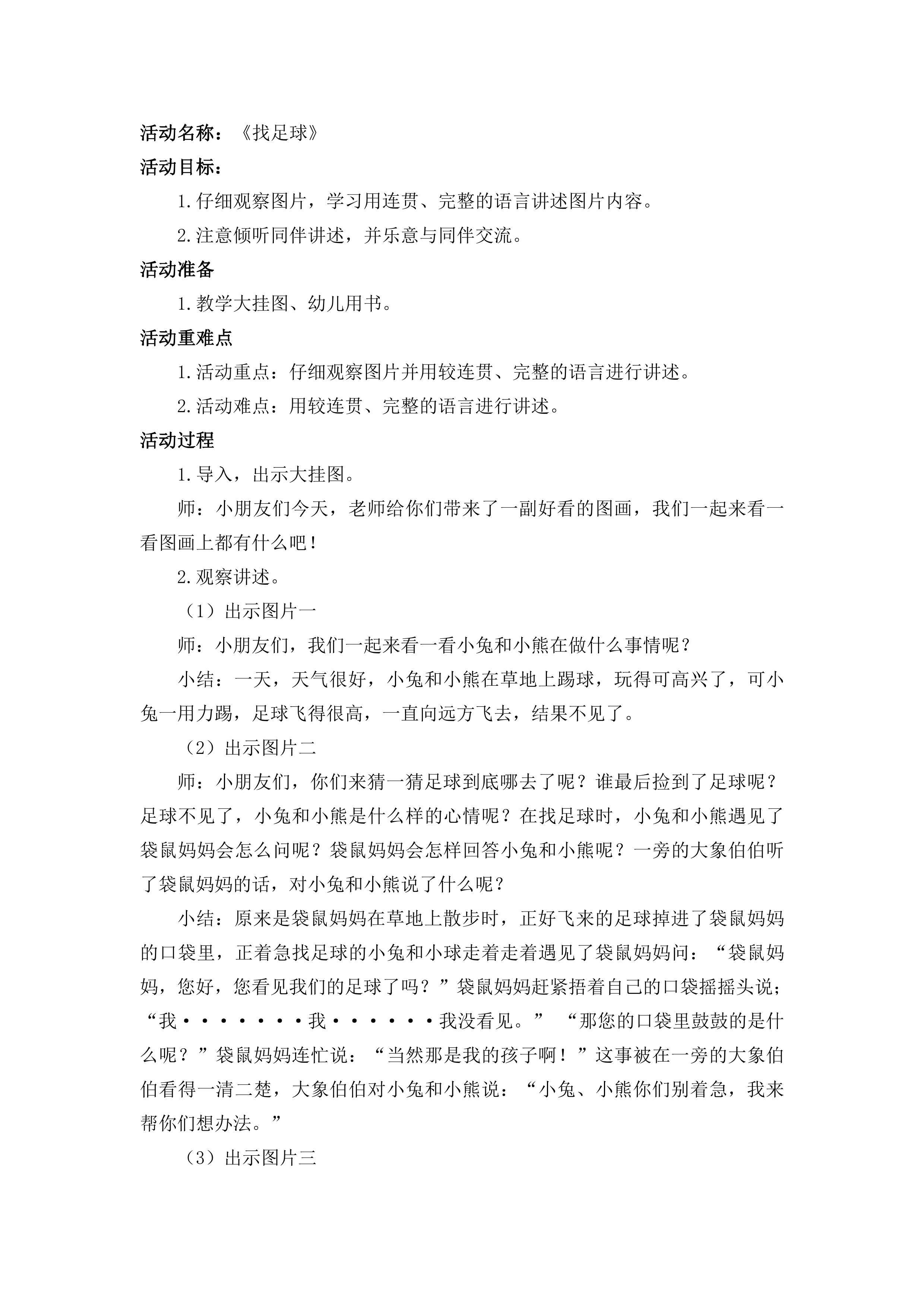 活动名称：《找足球》

活动目标：

1.仔细观察图片，学习用连贯、完整的语言讲述图片内容。

2.注意倾听同伴讲述，并乐意与同伴交流。

活动准备

1.教学大挂图、幼儿用书。

活动重难点

1.活动重点：仔细观察图片并用较连贯、完整的语言进行讲述。

2.活动难点：用较连贯、完整的语言进行讲述。

活动过程

1.导入，出示大挂图。

师：小朋友们今天，老师给你们带来了一副好看的图画，我们一起来看一看图画上都有什么吧！

2.观察讲述。

（1）出示图片一

师：小朋友们，我们一起来看一看小兔和小熊在做什么事情呢？

小结：一天，天气很好，小兔和小熊在草地上踢球，玩得可高兴了，可小兔一用力踢，足球飞得很高，一直向远方飞去，结果不见了。

（2）出示图片二

师：小朋友们，你们来猜一猜足球到底哪去了呢？谁最后捡到了足球呢？足球不见了，小兔和小熊是什么样的心情呢？在找足球时，小兔和小熊遇见了袋鼠妈妈会怎么问呢？袋鼠妈妈会怎样回答小兔和小熊呢？一旁的大象伯伯听了袋鼠妈妈的话，对小兔和小熊说了什么呢？

小结：原来是袋鼠妈妈在草地上散步时，正好飞来的足球掉进了袋鼠妈妈的口袋里，正着急找足球的小兔和小球走着走着遇见了袋鼠妈妈问：“袋鼠妈妈，您好，您看见我们的足球了吗？”袋鼠妈妈赶紧捂着自己的口袋摇摇头说；“我·······我······我没看见。” “那您的口袋里鼓鼓的是什么呢？”袋鼠妈妈连忙说：“当然那是我的孩子啊！”这事被在一旁的大象伯伯看得一清二楚，大象伯伯对小兔和小熊说：“小兔、小熊你们别着急，我来帮你们想办法。”

（3）出示图片三